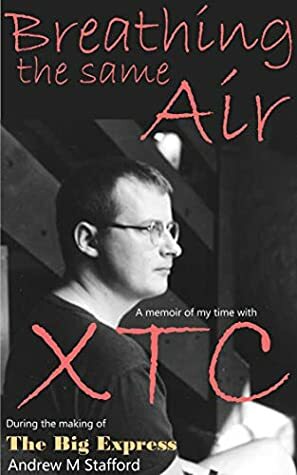 Breathing the same Air

A memoir of my time with

XTC

During the making of
The Big Express
Andrew M Stafford